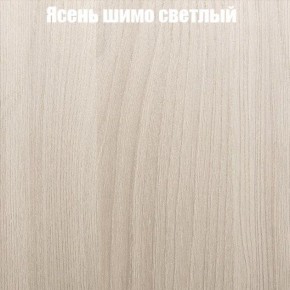 Ясень шимо светлый